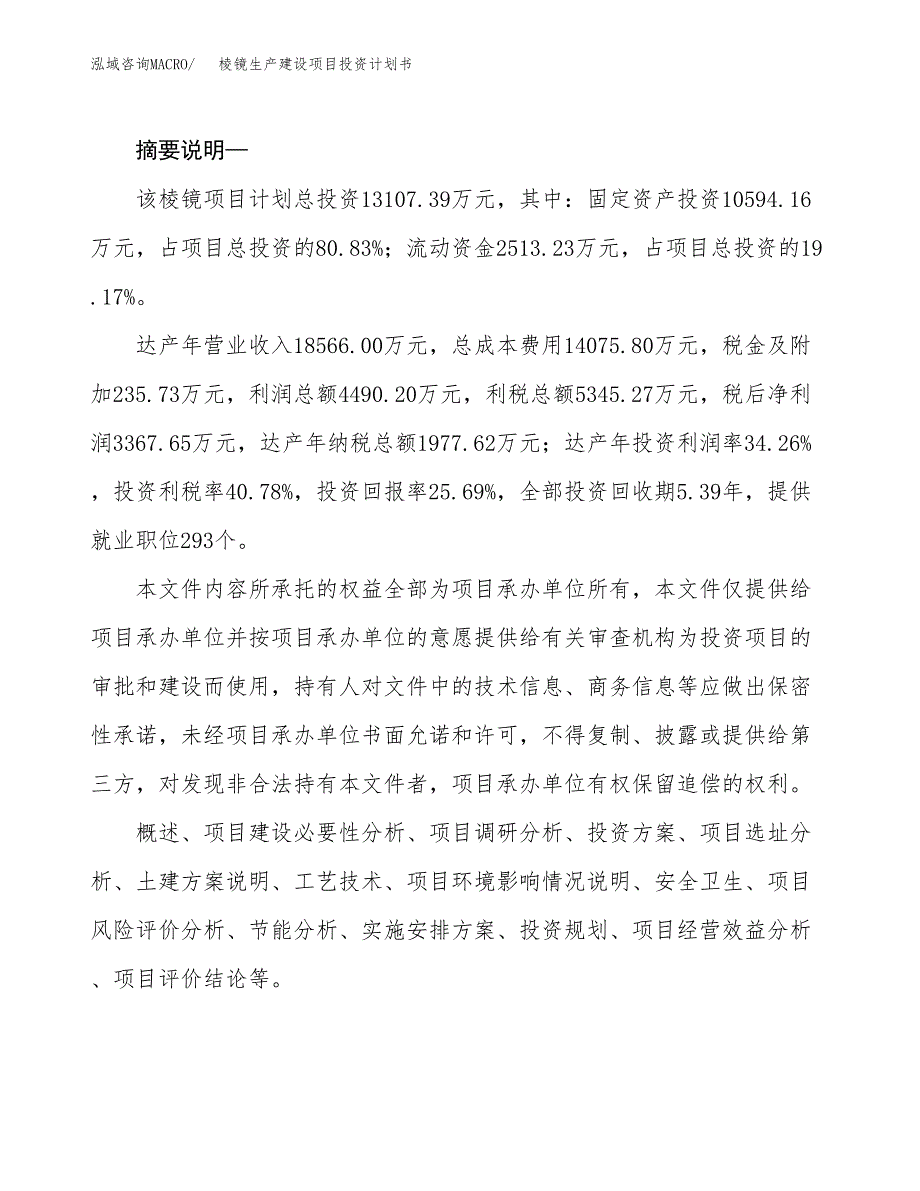 泓域咨询MACRO/　棱镜生产建设项目投资计划书

摘要说明—

该棱镜项目计划总投资13107.39万元，其中：固定资产投资10594.16万元，占项目总投资的80.83%；流动资金2513.23万元，占项目总投资的19.17%。

达产年营业收入18566.00万元，总成本费用14075.80万元，税金及附加235.73万元，利润总额4490.20万元，利税总额5345.27万元，税后净利润3367.65万元，达产年纳税总额1977.62万元；达产年投资利润率34.26%，投资利税率40.78%，投资回报率25.69%，全部投资回收期5.39年，提供就业职位293个。

本文件内容所承托的权益全部为项目承办单位所有，本文件仅提供给项目承办单位并按项目承办单位的意愿提供给有关审查机构为投资项目的审批和建设而使用，持有人对文件中的技术信息、商务信息等应做出保密性承诺，未经项目承办单位书面允诺和许可，不得复制、披露或提供给第三方，对发现非合法持有本文件者，项目承办单位有权保留追偿的权利。

概述、项目建设必要性分析、项目调研分析、投资方案、项目选址分析、土建方案说明、工艺技术、项目环境影响情况说明、安全卫生、项目风险评价分析、节能分析、实施安排方案、投资规划、项目经营效益分析、项目评价结论等。